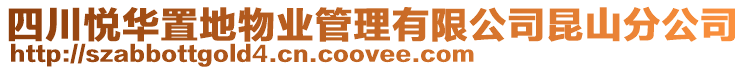 四川悦华置地物业管理有限公司昆山分公司
http://szabbottgold4.cn.coovee.com